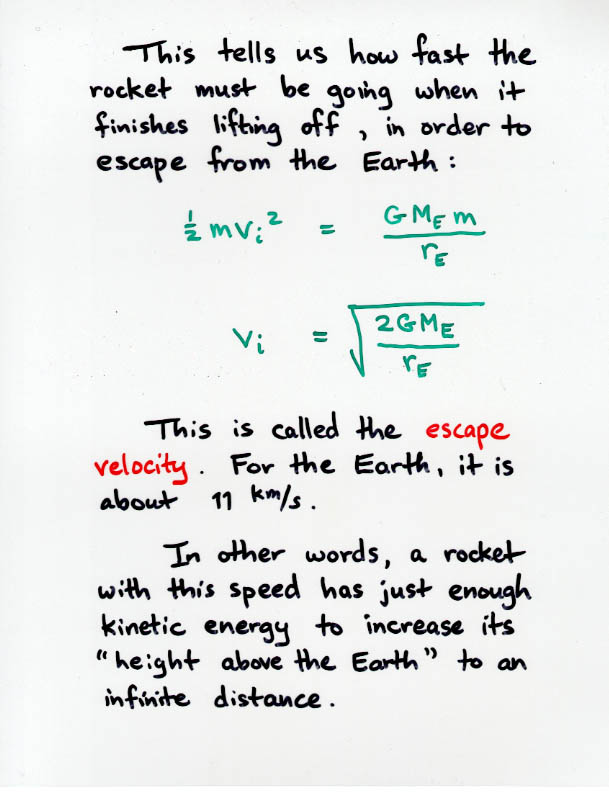 This tells us how fast the rocket must be going when it finishes lifting off, in order to escape from the Earth:

$\frac{1}{2} m v_i^2 = \frac{G M_E m}{r_E}$

$v_i = \sqrt{\frac{2 G M_E}{r_E}}$

This is called the escape velocity. For the Earth, it is about 11 km/s.

In other words, a rocket with this speed has just enough kinetic energy to increase its "height above the Earth" to an infinite distance.